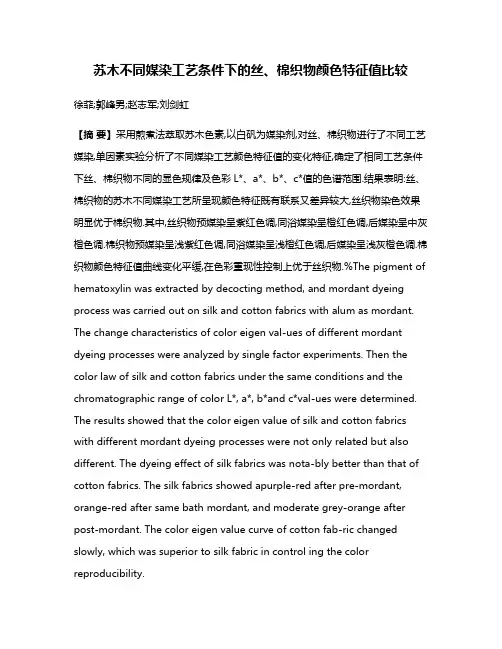 苏木不同媒染工艺条件下的丝、棉织物颜色特征值比较

徐菲;郭峰男;赵志军;刘剑虹

【摘 要】采用煎煮法萃取苏木色素,以白矾为媒染剂,对丝、棉织物进行了不同工艺媒染,单因素实验分析了不同媒染工艺颜色特征值的变化特征,确定了相同工艺条件下丝、棉织物不同的显色规律及色彩 L*、a*、b*、c*值的色谱范围.结果表明:丝、棉织物的苏木不同媒染工艺所呈现颜色特征既有联系又差异较大,丝织物染色效果明显优于棉织物.其中,丝织物预媒染呈紫红色调,同浴媒染呈橙红色调,后媒染呈中灰橙色调.棉织物预媒染呈浅紫红色调,同浴媒染呈浅橙红色调,后媒染呈浅灰橙色调.棉织物颜色特征值曲线变化平缓,在色彩重现性控制上优于丝织物.%The pigment of hematoxylin was extracted by decocting method, and mordant dyeing process was carried out on silk and cotton fabrics with alum as mordant. The change characteristics of color eigen val-ues of different mordant dyeing processes were analyzed by single factor experiments. Then the color law of silk and cotton fabrics under the same conditions and the chromatographic range of color L*, a*, b*and c*val-ues were determined. The results showed that the color eigen value of silk and cotton fabrics with different mordant dyeing processes were not only related but also different. The dyeing effect of silk fabrics was nota-bly better than that of cotton fabrics. The silk fabrics showed apurple-red after pre-mordant, orange-red after same bath mordant, and moderate grey-orange after post-mordant. The color eigen value curve of cotton fab-ric changed slowly, which was superior to silk fabric in control ing the color reproducibility.